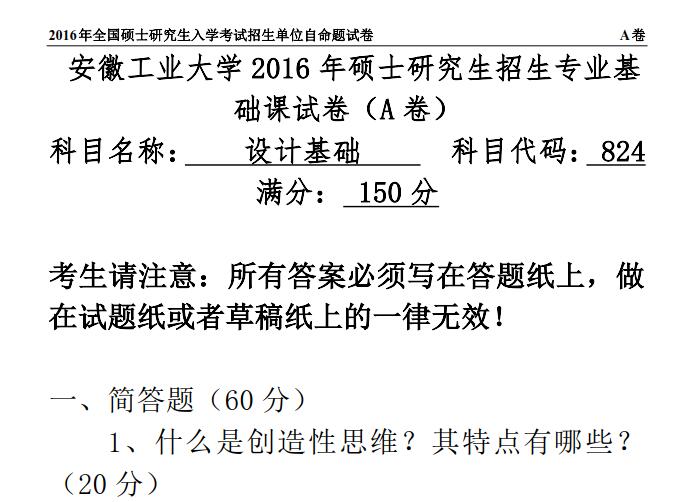 2016年全国硕士研究生入学考试招生单位自命题试卷 A卷

安徽工业大学2016年硕士研究生招生专业基础课试卷（A卷）

科目名称：设计基础 科目代码：824

满分：150分

考生请注意：所有答案必须写在答题纸上，做在试题纸或者草稿纸上的一律无效！

一、简答题（60分）

1、什么是创造性思维？其特点有哪些？（20分）